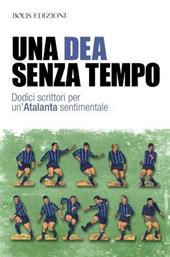 BOLIS EDIZIONI

UNA DEA SENZA TEMPO

Dodici scrittori per un'Atalanta sentimentale